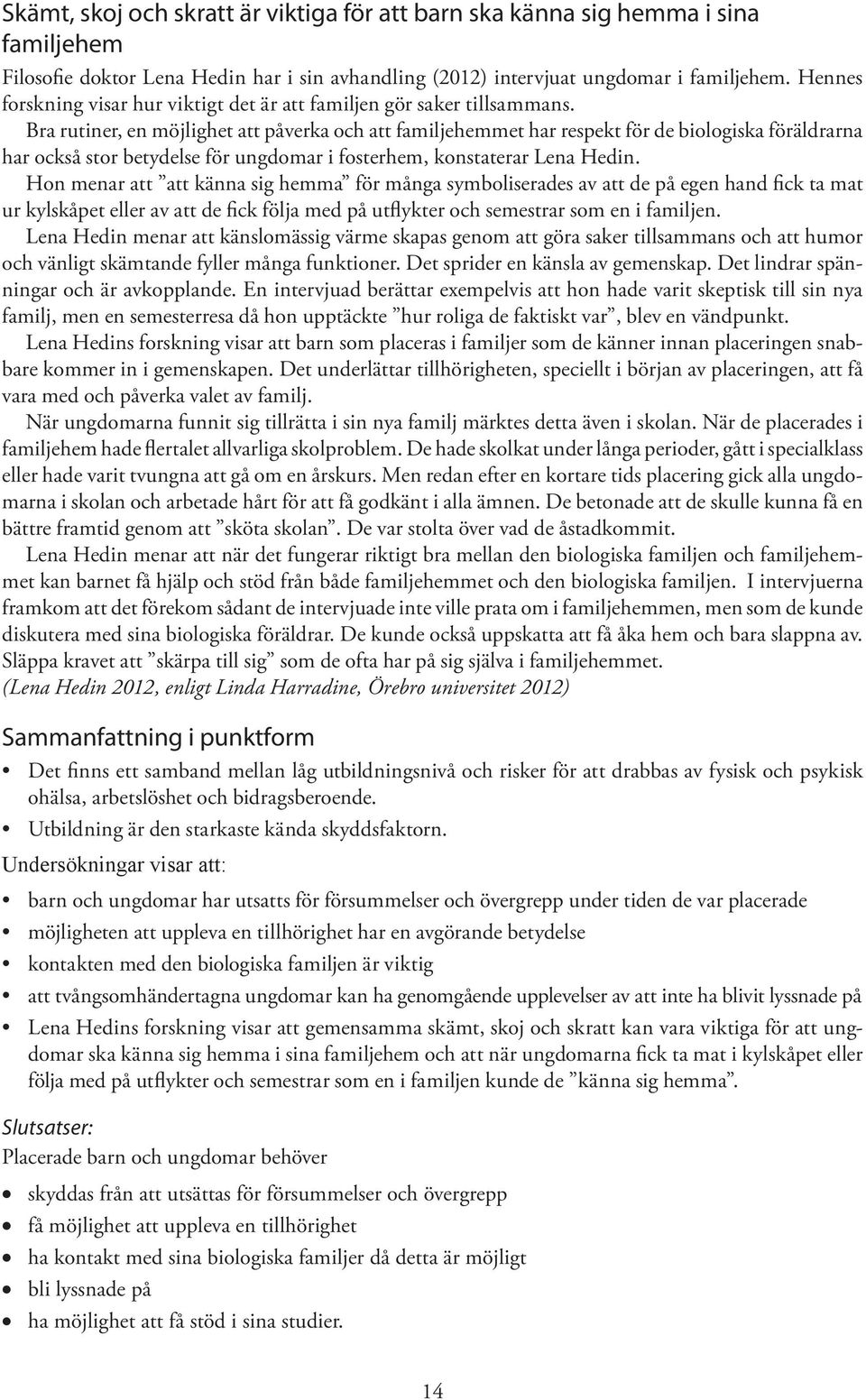 Skämt, skoj och skratt är viktiga för att barn ska känna sig hemma i sina familjehem

Filosofie doktor Lena Hedin har i sin avhandling (2012) intervjuat ungdomar i familjehem. Hennes forskning visar hur viktigt det är att familjen gör saker tillsammans.

Bra rutiner, en möjlighet att påverka och att familjehemmet har respekt för de biologiska föräldrarna har också stor betydelse för ungdomar i fosterhem, konstaterar Lena Hedin.

Hon menar att ”att känna sig hemma” för många symboliserades av att de på egen hand fick ta mat ur kylskåpet eller av att de fick följa med på utflykter och semestrar som en i familjen.

Lena Hedin menar att känslomässig värme skapas genom att göra saker tillsammans och att humor och vänligt skämtande fyller många funktioner. Det sprider en känsla av gemenskap. Det lindrar spänningar och är avkopplande. En intervjuad berättar exempelvis att hon hade varit skeptisk till sin nya familj, men en semesterresa då hon upptäckte ”hur roliga de faktiskt var”, blev en vändpunkt.

Lena Hedins forskning visar att barn som placeras i familjer som de känner innan placeringen snabbare kommer in i gemenskapen. Det underlättar tillhörigheten, speciellt i början av placeringen, att få vara med och påverka valet av familj.

När ungdomarna funnit sig tillrätta i sin nya familj märktes detta även i skolan. När de placerades i familjehem hade flertalet allvarliga skolproblem. De hade skolkat under långa perioder, gått i specialklass eller hade varit tvungna att gå om en årskurs. Men redan efter en kortare tids placering gick alla ungdomarna i skolan och arbetade hårt för att få godkänt i alla ämnen. De betonade att de skulle kunna få en bättre framtid genom att ”sköta skolan”. De var stolta över vad de åstadkommit.

Lena Hedin menar att när det fungerar riktigt bra mellan den biologiska familjen och familjehemmet kan barnet få hjälp och stöd från både familjehemmet och den biologiska familjen. I intervjuerna framkom att det förekom sådant de intervjuade inte ville prata om i familjehemmen, men som de kunde diskutera med sina biologiska föräldrar. De kunde också uppskatta att få åka hem och bara slappna av. Släppa kravet att ”skärpa till sig” som de ofta har på sig själva i familjehemmet.

(Lena Hedin 2012, enligt Linda Harradine, Örebro universitet 2012)

Sammanfattning i punktform

• Det finns ett samband mellan låg utbildningsnivå och risker för att drabbas av fysisk och psykisk ohälsa, arbetslöshet och bidragsberoende.
• Utbildning är den starkaste kända skyddsfaktorn.

Undersökningar visar att:

• barn och ungdomar har utsatts för försummelser och övergrepp under tiden de var placerade
• möjligheten att uppleva en tillhörighet har en avgörande betydelse
• kontakten med den biologiska familjen är viktig
• att tvångsomhändertagna ungdomar kan ha genomgående upplevelser av att inte ha blivit lyssnade på
• Lena Hedins forskning visar att gemensamma skämt, skoj och skratt kan vara viktiga för att ungdomar ska känna sig hemma i sina familjehem och att när ungdomarna fick ta mat i kylskåpet eller följa med på utflykter och semestrar som en i familjen kunde de ”känna sig hemma”.

Slutsatser:

Placerade barn och ungdomar behöver

• skyddas från att utsättas för försummelser och övergrepp
• få möjlighet att uppleva en tillhörighet
• ha kontakt med sina biologiska familjer då detta är möjligt
• bli lyssnade på
• ha möjlighet att få stöd i sina studier.

14